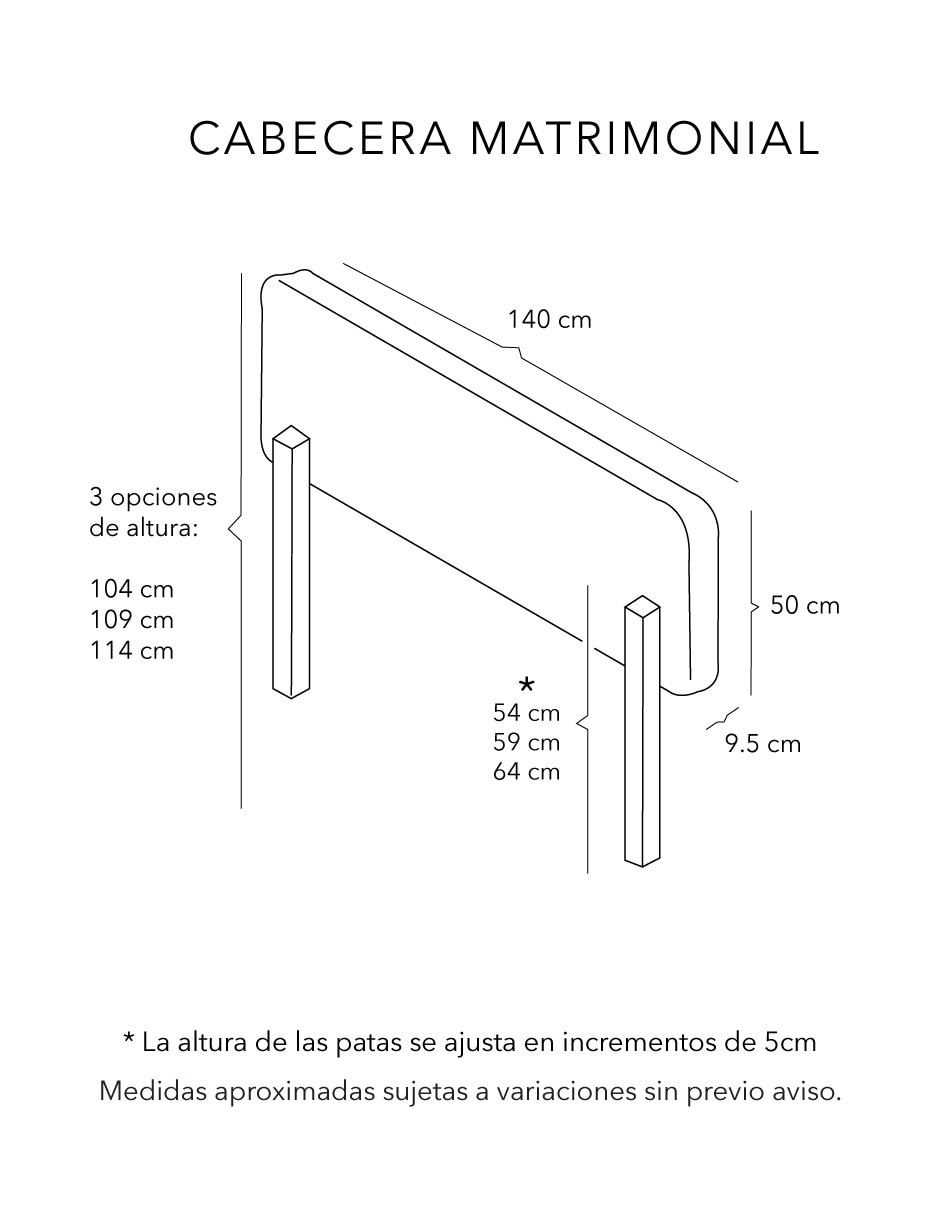 CABECERA MATRIMONIAL

140 cm

3 opciones de altura:

104 cm
109 cm
114 cm

50 cm

*
54 cm
59 cm
64 cm

9.5 cm

* La altura de las patas se ajusta en incrementos de 5cm

Medidas aproximadas sujetas a variaciones sin previo aviso.